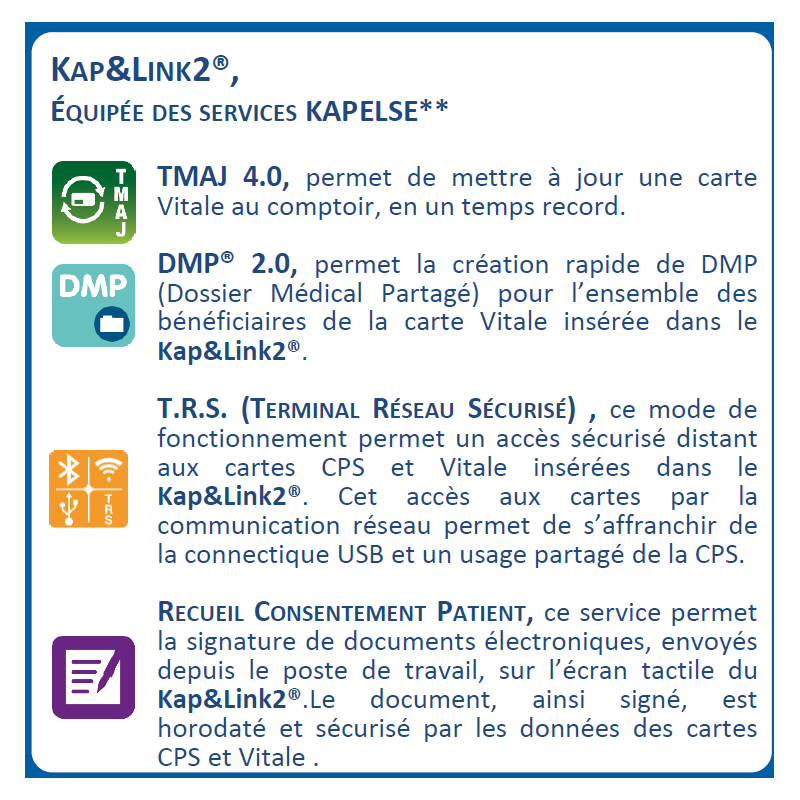 KAP&LINK2®,
ÉQUIPÉE DES SERVICES KAPELSE**

TMAJ

TMAJ 4.0, permet de mettre à jour une carte Vitale au comptoir, en un temps record.

DMP

DMP® 2.0, permet la création rapide de DMP (Dossier Médical Partagé) pour l'ensemble des bénéficiaires de la carte Vitale insérée dans le Kap&Link2®.

TRS

T.R.S. (TERMINAL RÉSEAU SÉCURISÉ) , ce mode de fonctionnement permet un accès sécurisé distant aux cartes CPS et Vitale insérées dans le Kap&Link2®. Cet accès aux cartes par la communication réseau permet de s'affranchir de la connectique USB et un usage partagé de la CPS.

RECUEIL CONSENTEMENT PATIENT, ce service permet la signature de documents électroniques, envoyés depuis le poste de travail, sur l'écran tactile du Kap&Link2®.Le document, ainsi signé, est horodaté et sécurisé par les données des cartes CPS et Vitale .